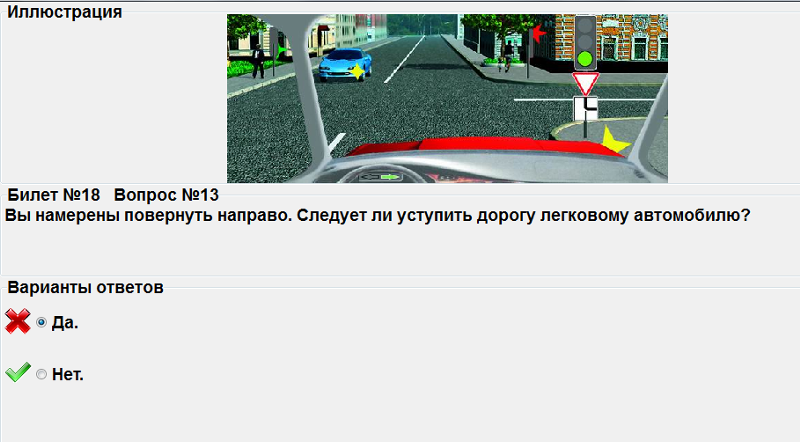 Иллюстрация

Билет №18 Вопрос №13
Вы намерены повернуть направо. Следует ли уступить дорогу легковому автомобилю?

Варианты ответов

Да.

Нет.